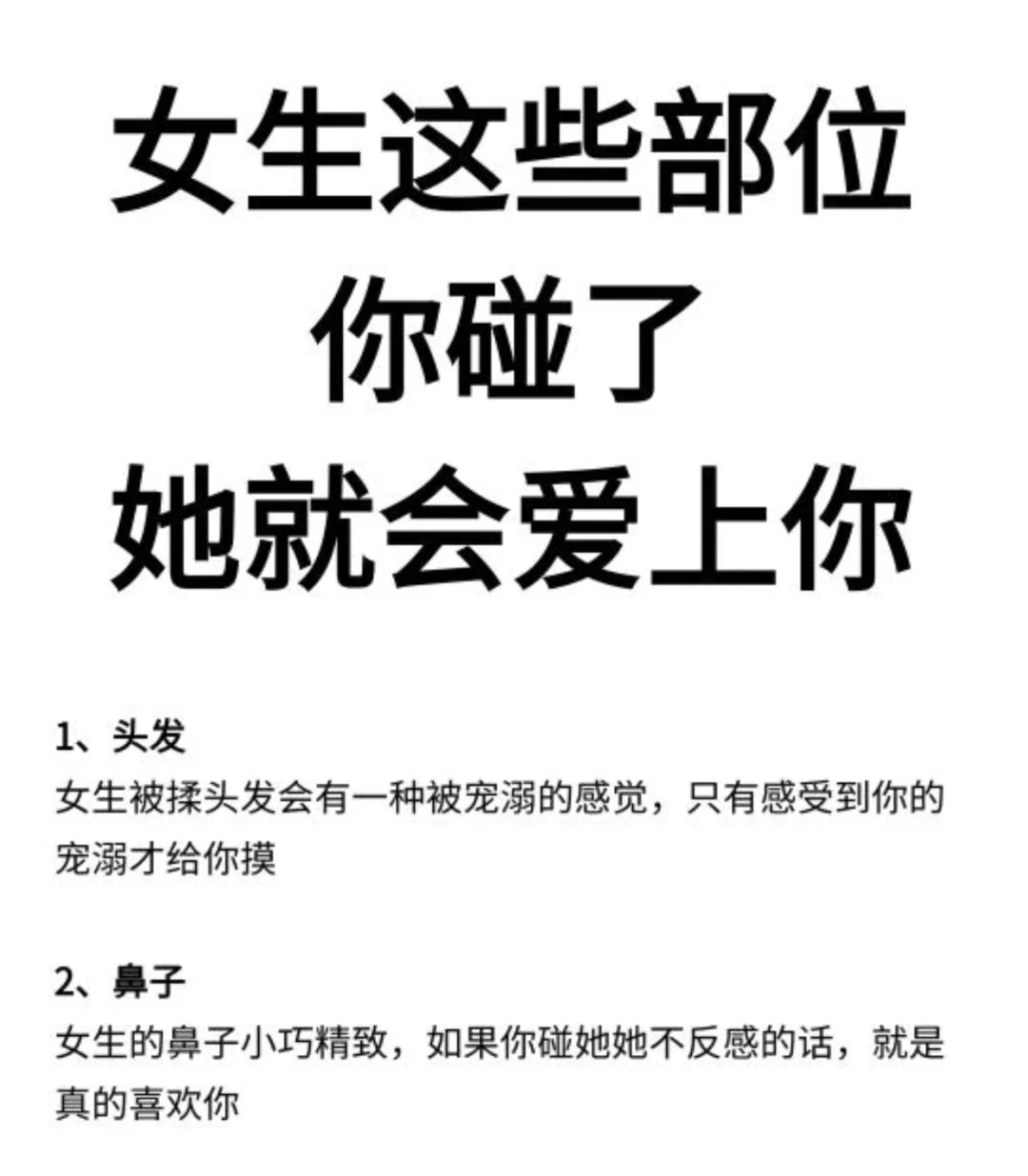 女生这些部位
你碰了
她就会爱上你

1、头发

女生被揉头发会有一种被宠溺的感觉，只有感受到你的宠溺才给你摸

2、鼻子

女生的鼻子小巧精致，如果你碰她她不反感的话，就是真的喜欢你